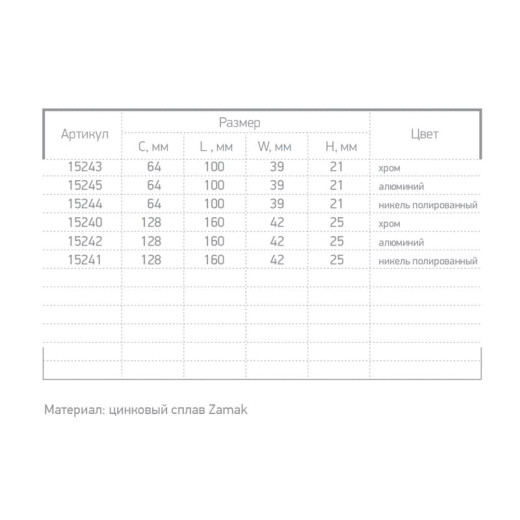 | Артикул | Размер | | | | Цвет |
|---|---|---|---|---|---|
| | C, мм | L , мм | W, мм | H, мм | |
| 15243 | 64 | 100 | 39 | 21 | хром |
| 15245 | 64 | 100 | 39 | 21 | алюминий |
| 15244 | 64 | 100 | 39 | 21 | никель полированный |
| 15240 | 128 | 160 | 42 | 25 | хром |
| 15242 | 128 | 160 | 42 | 25 | алюминий |
| 15241 | 128 | 160 | 42 | 25 | никель полированный |

Материал: цинковый сплав Zamak